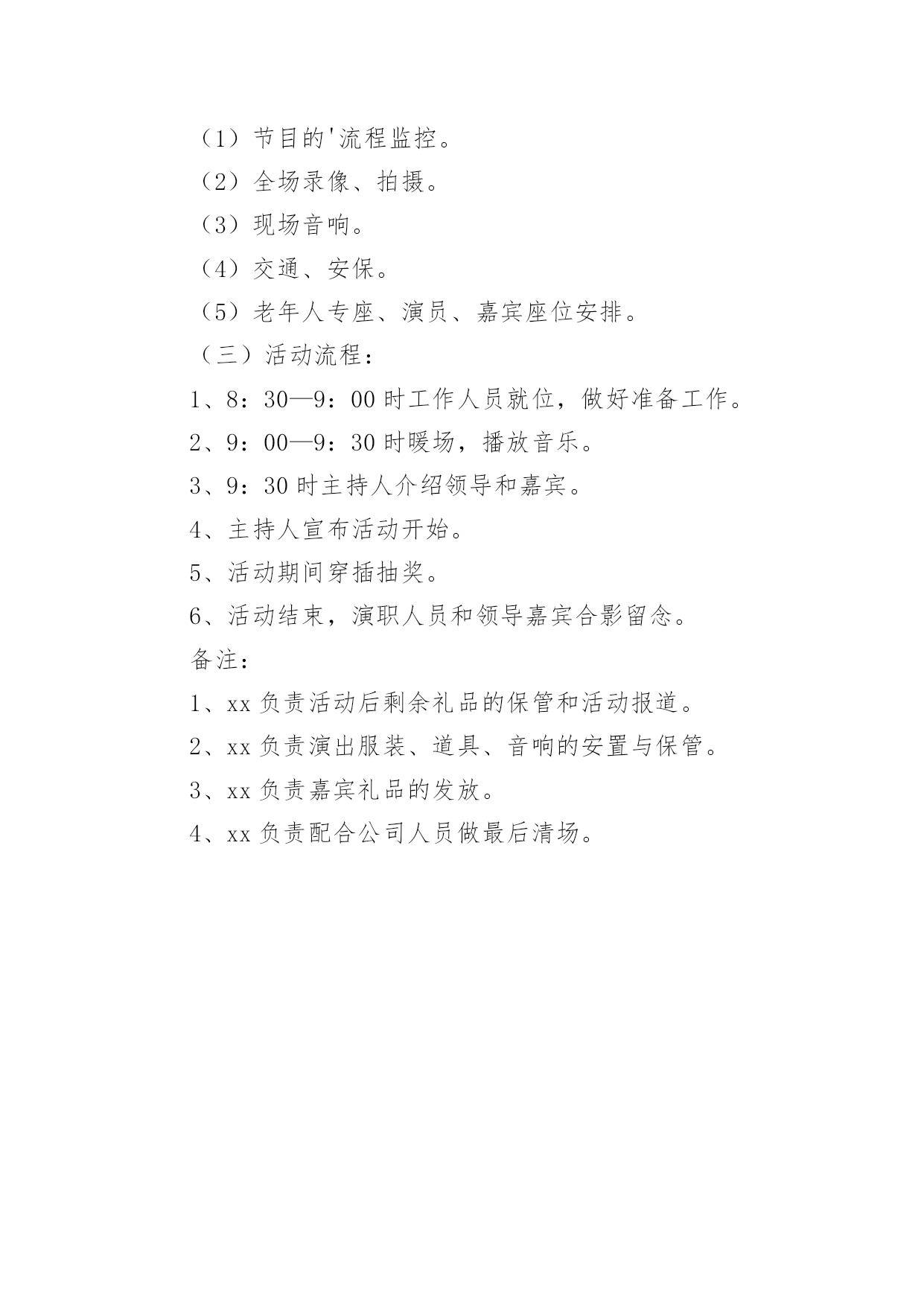 （1）节目的'流程监控。

（2）全场录像、拍摄。

（3）现场音响。

（4）交通、安保。

（5）老年人专座、演员、嘉宾座位安排。

（三）活动流程：

1、8：30—9：00 时工作人员就位，做好准备工作。

2、9：00—9：30 时暖场，播放音乐。

3、9：30 时主持人介绍领导和嘉宾。

4、主持人宣布活动开始。

5、活动期间穿插抽奖。

6、活动结束，演职人员和领导嘉宾合影留念。

备注：

1、xx 负责活动后剩余礼品的保管和活动报道。

2、xx 负责演出服装、道具、音响的安置与保管。

3、xx 负责嘉宾礼品的发放。

4、xx 负责配合公司人员做最后清场。